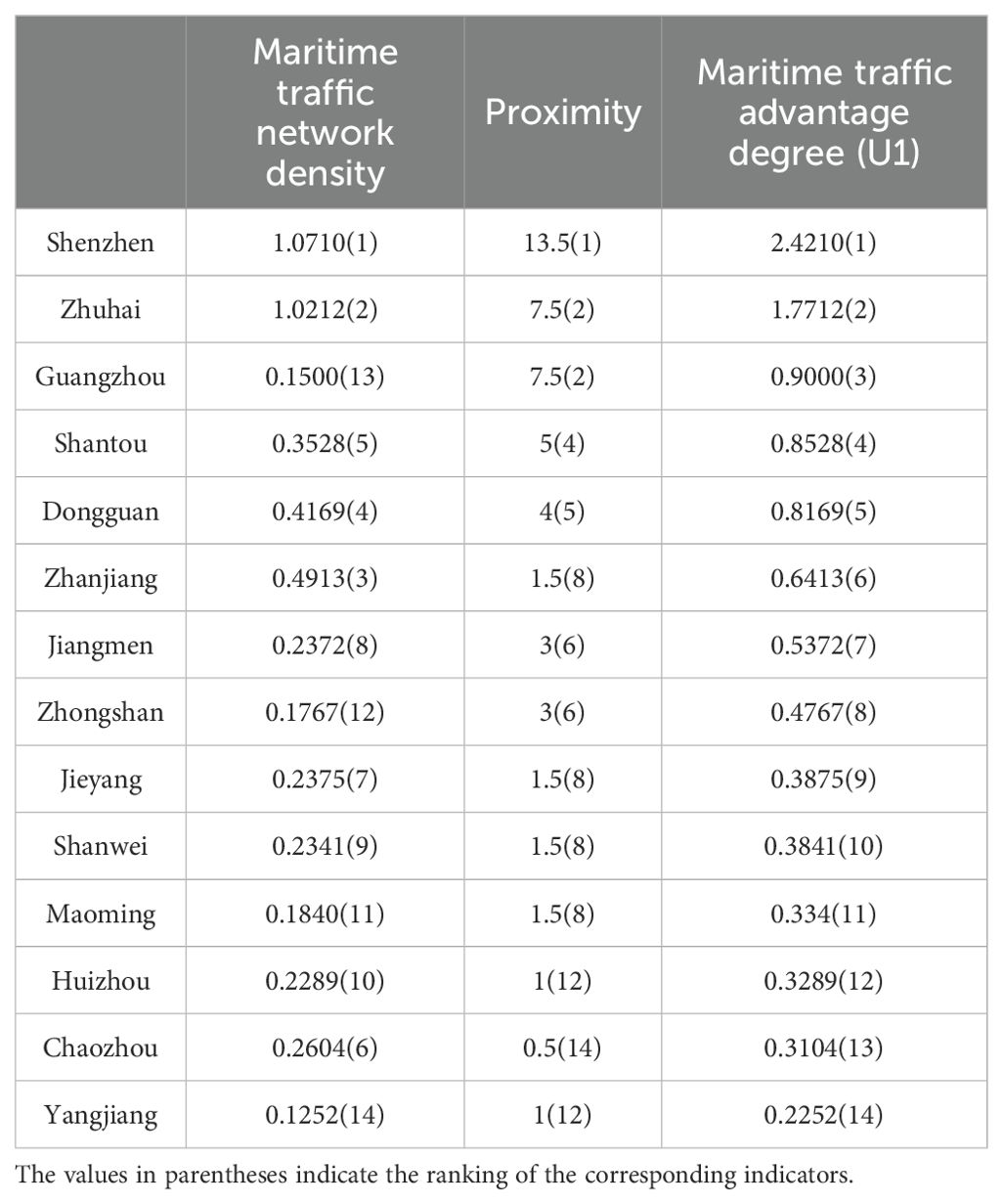 | | Maritime traffic network density | Proximity | Maritime traffic advantage degree (U1) |
|---|---|---|---|
| Shenzhen | 1.0710(1) | 13.5(1) | 2.4210(1) |
| Zhuhai | 1.0212(2) | 7.5(2) | 1.7712(2) |
| Guangzhou | 0.1500(13) | 7.5(2) | 0.9000(3) |
| Shantou | 0.3528(5) | 5(4) | 0.8528(4) |
| Dongguan | 0.4169(4) | 4(5) | 0.8169(5) |
| Zhanjiang | 0.4913(3) | 1.5(8) | 0.6413(6) |
| Jiangmen | 0.2372(8) | 3(6) | 0.5372(7) |
| Zhongshan | 0.1767(12) | 3(6) | 0.4767(8) |
| Jieyang | 0.2375(7) | 1.5(8) | 0.3875(9) |
| Shanwei | 0.2341(9) | 1.5(8) | 0.3841(10) |
| Maoming | 0.1840(11) | 1.5(8) | 0.334(11) |
| Huizhou | 0.2289(10) | 1(12) | 0.3289(12) |
| Chaozhou | 0.2604(6) | 0.5(14) | 0.3104(13) |
| Yangjiang | 0.1252(14) | 1(12) | 0.2252(14) |

The values in parentheses indicate the ranking of the corresponding indicators.